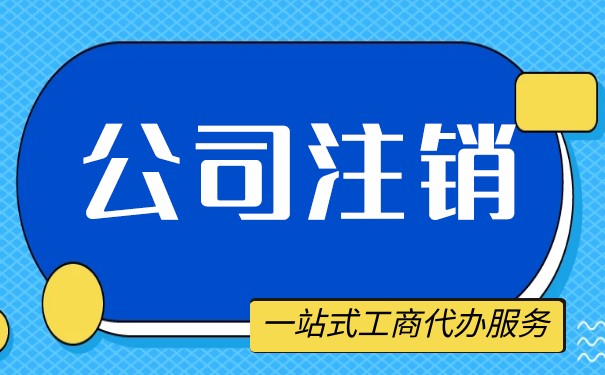 公司注销

一站式工商代办服务